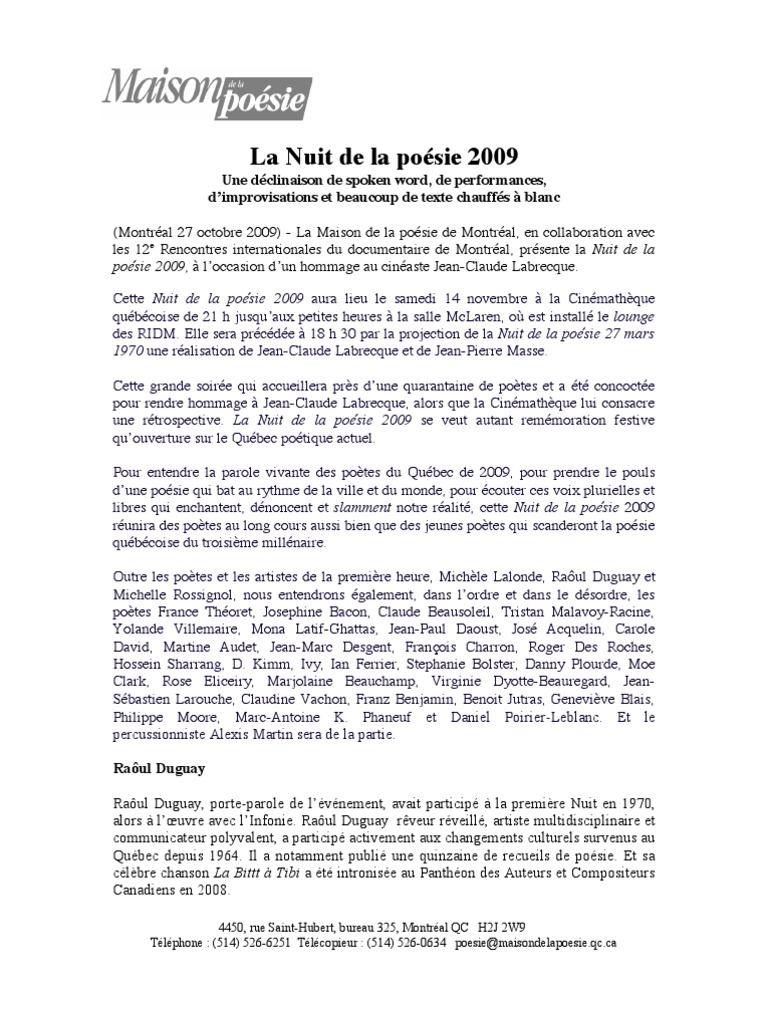 Maison de la poésie

La Nuit de la poésie 2009
Une déclinaison de spoken word, de performances, d'improvisations et beaucoup de texte chauffés à blanc

(Montréal 27 octobre 2009) - La Maison de la poésie de Montréal, en collaboration avec les 12$^e$ Rencontres internationales du documentaire de Montréal, présente la Nuit de la poésie 2009, à l'occasion d'un hommage au cinéaste Jean-Claude Labrecque.

Cette Nuit de la poésie 2009 aura lieu le samedi 14 novembre à la Cinémathèque québécoise de 21 h jusqu'aux petites heures à la salle McLaren, où est installé le lounge des RIDM. Elle sera précédée à 18 h 30 par la projection de la Nuit de la poésie 27 mars 1970 une réalisation de Jean-Claude Labrecque et de Jean-Pierre Masse.

Cette grande soirée qui accueillera près d'une quarantaine de poètes et a été concoctée pour rendre hommage à Jean-Claude Labrecque, alors que la Cinémathèque lui consacre une rétrospective. La Nuit de la poésie 2009 se veut autant remémoration festive qu'ouverture sur le Québec poétique actuel.

Pour entendre la parole vivante des poètes du Québec de 2009, pour prendre le pouls d'une poésie qui bat au rythme de la ville et du monde, pour écouter ces voix plurielles et libres qui enchantent, dénoncent et slamment notre réalité, cette Nuit de la poésie 2009 réunira des poètes au long cours aussi bien que des jeunes poètes qui scanderont la poésie québécoise du troisième millénaire.

Outre les poètes et les artistes de la première heure, Michèle Lalonde, Raôul Duguay et Michelle Rossignol, nous entendrons également, dans l'ordre et dans le désordre, les poètes France Théoret, Josephine Bacon, Claude Beausoleil, Tristan Malavoy-Racine, Yolande Villemaire, Mona Latif-Ghattas, Jean-Paul Daoust, José Acquelin, Carole David, Martine Audet, Jean-Marc Desgent, François Charron, Roger Des Roches, Hossein Sharrang, D. Kimm, Ivy, Ian Ferrier, Stephanie Bolster, Danny Plourde, Moe Clark, Rose Eliceiry, Marjolaine Beauchamp, Virginie Dyotte-Beauregard, Jean-Sébastien Larouche, Claudine Vachon, Franz Benjamin, Benoit Jutras, Geneviève Blais, Philippe Moore, Marc-Antoine K. Phaneuf et Daniel Poirier-Leblanc. Et le percussionniste Alexis Martin sera de la partie.

Raôul Duguay

Raôul Duguay, porte-parole de l'événement, avait participé à la première Nuit en 1970, alors à l'œuvre avec l'Infonie. Raôul Duguay rêveur réveillé, artiste multidisciplinaire et communicateur polyvalent, a participé activement aux changements culturels survenus au Québec depuis 1964. Il a notamment publié une quinzaine de recueils de poésie. Et sa célèbre chanson La Bittt à Tibi a été intronisée au Panthéon des Auteurs et Compositeurs Canadiens en 2008.

4450, rue Saint-Hubert, bureau 325, Montréal QC H2J 2W9
Téléphone : (514) 526-6251 Télécopieur : (514) 526-0634 poesie@maisondelapoesie.qc.ca